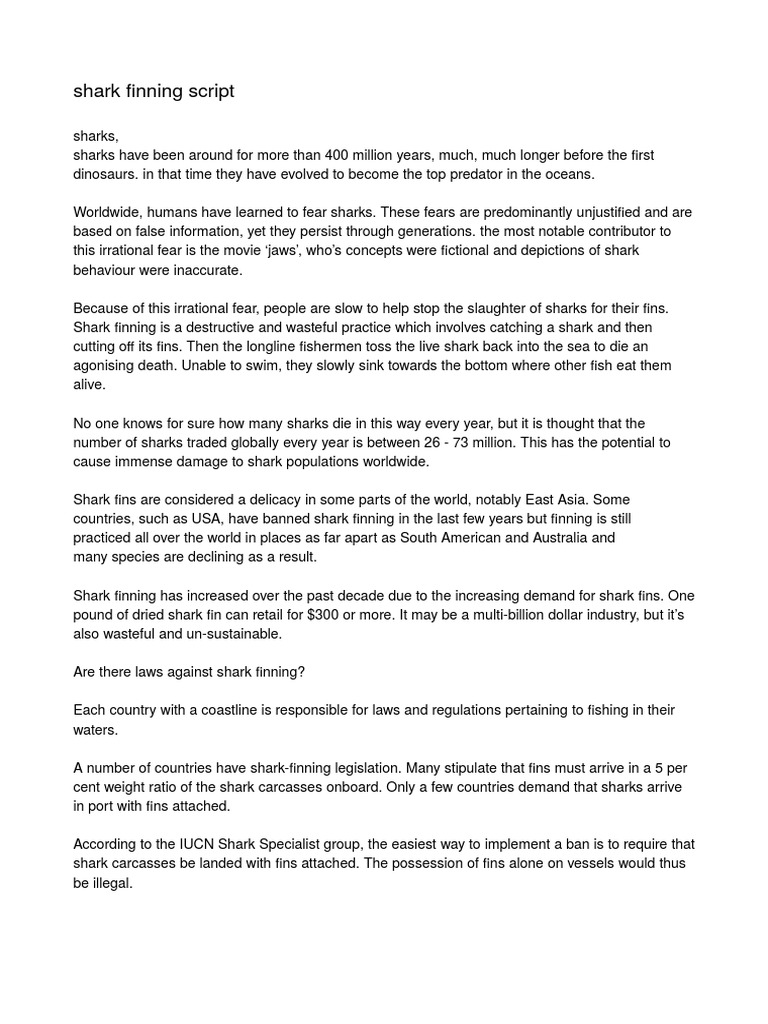 shark finning script

sharks,
sharks have been around for more than 400 million years, much, much longer before the first dinosaurs. in that time they have evolved to become the top predator in the oceans.

Worldwide, humans have learned to fear sharks. These fears are predominantly unjustified and are based on false information, yet they persist through generations. the most notable contributor to this irrational fear is the movie 'jaws', who's concepts were fictional and depictions of shark behaviour were inaccurate.

Because of this irrational fear, people are slow to help stop the slaughter of sharks for their fins. Shark finning is a destructive and wasteful practice which involves catching a shark and then cutting off its fins. Then the longline fishermen toss the live shark back into the sea to die an agonising death. Unable to swim, they slowly sink towards the bottom where other fish eat them alive.

No one knows for sure how many sharks die in this way every year, but it is thought that the number of sharks traded globally every year is between 26 - 73 million. This has the potential to cause immense damage to shark populations worldwide.

Shark fins are considered a delicacy in some parts of the world, notably East Asia. Some countries, such as USA, have banned shark finning in the last few years but finning is still practiced all over the world in places as far apart as South American and Australia and many species are declining as a result.

Shark finning has increased over the past decade due to the increasing demand for shark fins. One pound of dried shark fin can retail for $300 or more. It may be a multi-billion dollar industry, but it's also wasteful and un-sustainable.

Are there laws against shark finning?

Each country with a coastline is responsible for laws and regulations pertaining to fishing in their waters.

A number of countries have shark-finning legislation. Many stipulate that fins must arrive in a 5 per cent weight ratio of the shark carcasses onboard. Only a few countries demand that sharks arrive in port with fins attached.

According to the IUCN Shark Specialist group, the easiest way to implement a ban is to require that shark carcasses be landed with fins attached. The possession of fins alone on vessels would thus be illegal.